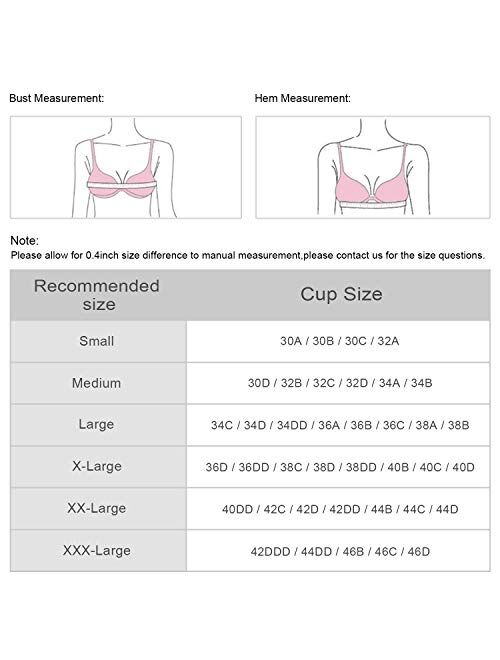 Bust Measurement:

Hem Measurement:

Note:
Please allow for 0.4inch size difference to manual measurement,please contact us for the size questions.

| Recommended size | Cup Size |
|---|---|
| Small | 30A / 30B / 30C / 32A |
| Medium | 30D / 32B / 32C / 32D / 34A / 34B |
| Large | 34C / 34D / 34DD / 36A / 36B / 36C / 38A / 38B |
| X-Large | 36D / 36DD / 38C / 38D / 38DD / 40B / 40C / 40D |
| XX-Large | 40DD / 42C / 42D / 42DD / 44B / 44C / 44D |
| XXX-Large | 42DDD / 44DD / 46B / 46C / 46D |